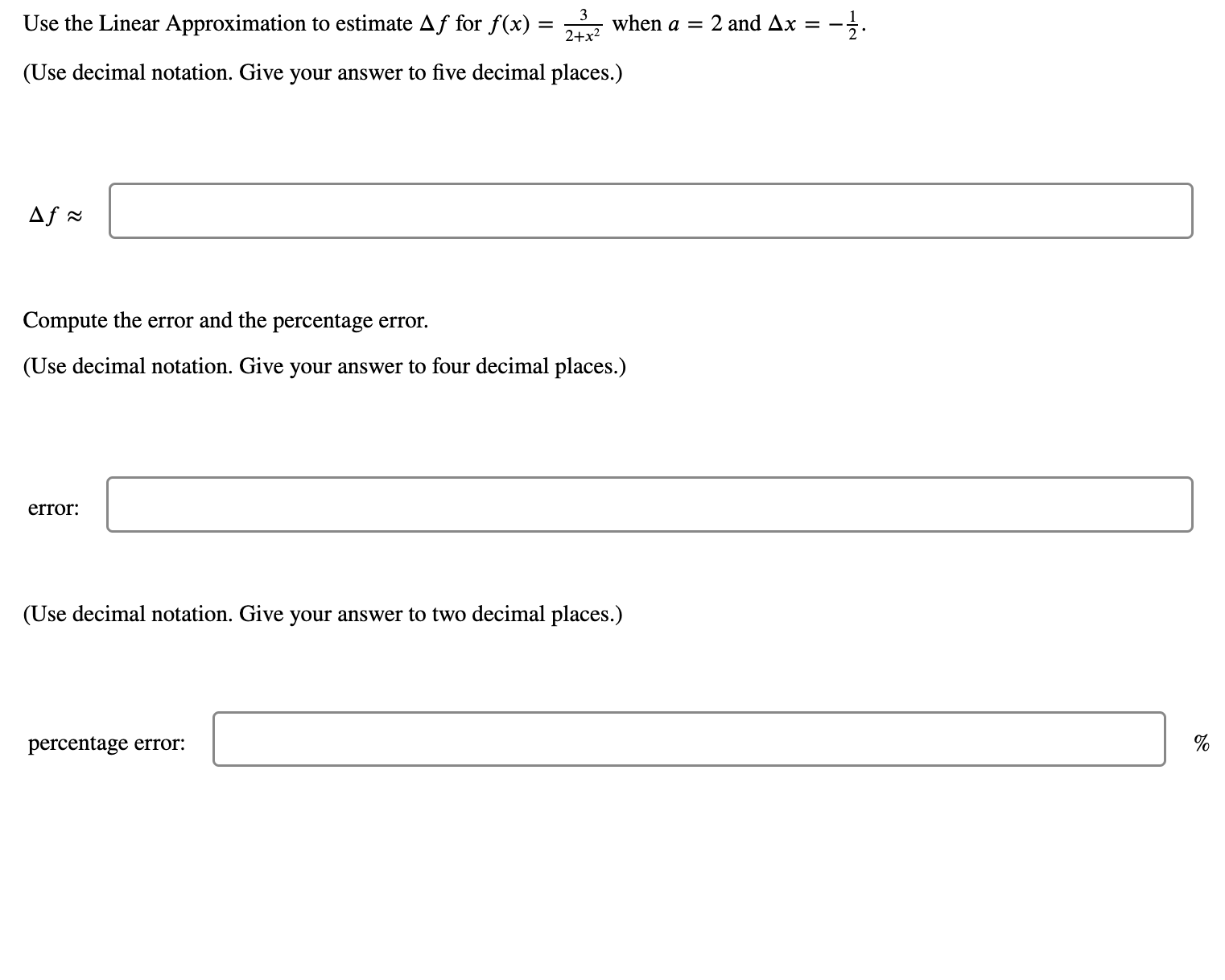 Use the Linear Approximation to estimate $\Delta f$ for $f(x) = \frac{3}{2+x^2}$ when $a = 2$ and $\Delta x = -\frac{1}{2}$.

(Use decimal notation. Give your answer to five decimal places.)

$\Delta f \approx$

Compute the error and the percentage error.

(Use decimal notation. Give your answer to four decimal places.)

error:

(Use decimal notation. Give your answer to two decimal places.)

percentage error:

%